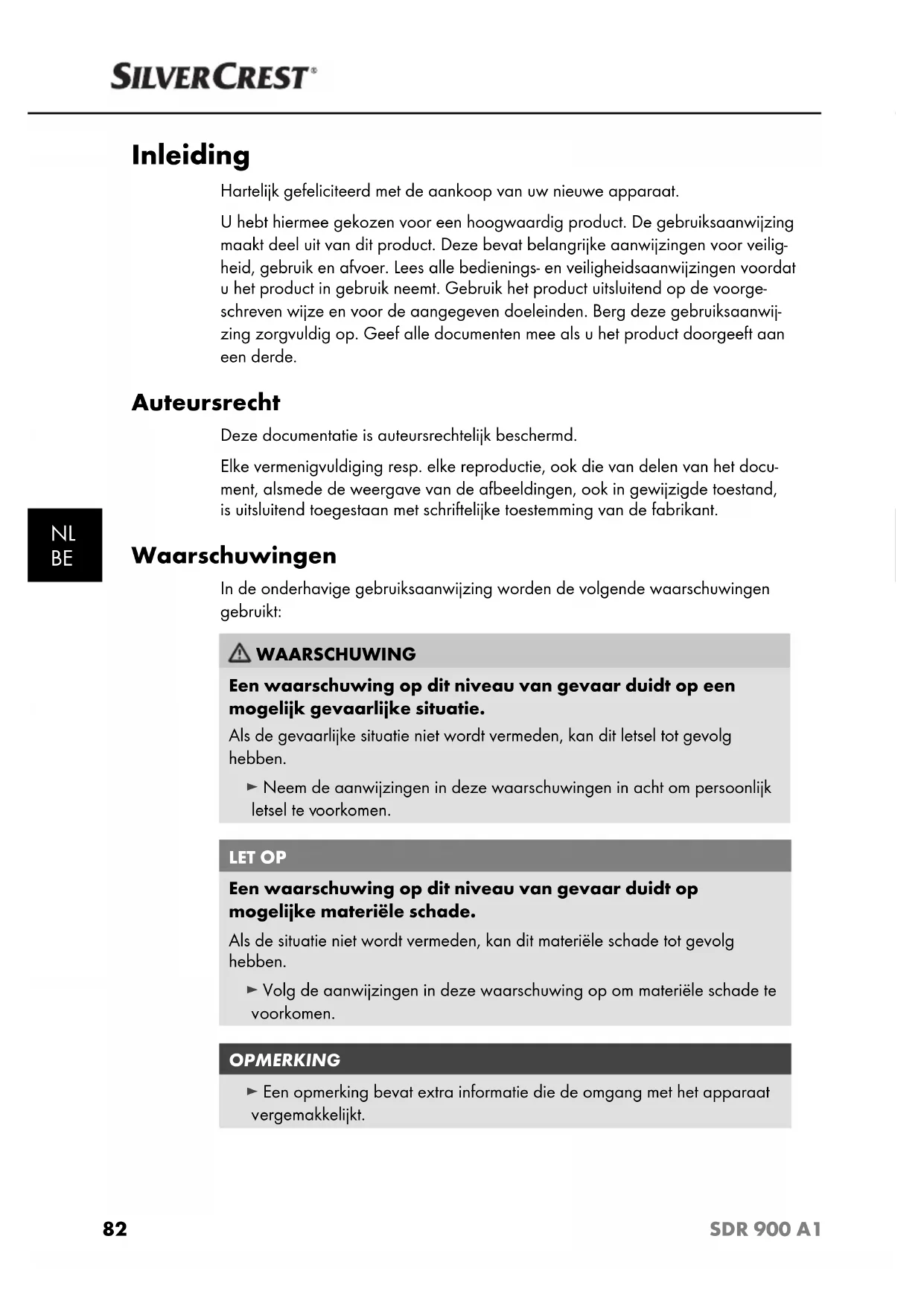 SILVERCREST®

Inleiding

Hartelijk gefeliciteerd met de aankoop van uw nieuwe apparaat.

U hebt hiermee gekozen voor een hoogwaardig product. De gebruiksaanwijzing maakt deel uit van dit product. Deze bevat belangrijke aanwijzingen voor veiligheid, gebruik en afvoer. Lees alle bedienings- en veiligheidsaanwijzingen voordat u het product in gebruik neemt. Gebruik het product uitsluitend op de voorgeschreven wijze en voor de aangegeven doeleinden. Berg deze gebruiksaanwijzing zorgvuldig op. Geef alle documenten mee als u het product doorgeeft aan een derde.

Auteursrecht

Deze documentatie is auteursrechtelijk beschermd.

Elke vermenigvuldiging resp. elke reproductie, ook die van delen van het document, alsmede de weergave van de afbeeldingen, ook in gewijzigde toestand, is uitsluitend toegestaan met schriftelijke toestemming van de fabrikant.

NL
BE

Waarschuwingen

In de onderhavige gebruiksaanwijzing worden de volgende waarschuwingen gebruikt:

WAARSCHUWING

Een waarschuwing op dit niveau van gevaar duidt op een mogelijk gevaarlijke situatie.

Als de gevaarlijke situatie niet wordt vermeden, kan dit letsel tot gevolg hebben.

► Neem de aanwijzingen in deze waarschuwingen in acht om persoonlijk letsel te voorkomen.

LET OP

Een waarschuwing op dit niveau van gevaar duidt op mogelijke materiële schade.

Als de situatie niet wordt vermeden, kan dit materiële schade tot gevolg hebben.

► Volg de aanwijzingen in deze waarschuwing op om materiële schade te voorkomen.

OPMERKING

► Een opmerking bevat extra informatie die de omgang met het apparaat vergemakkelijkt.

82

SDR 900 A1